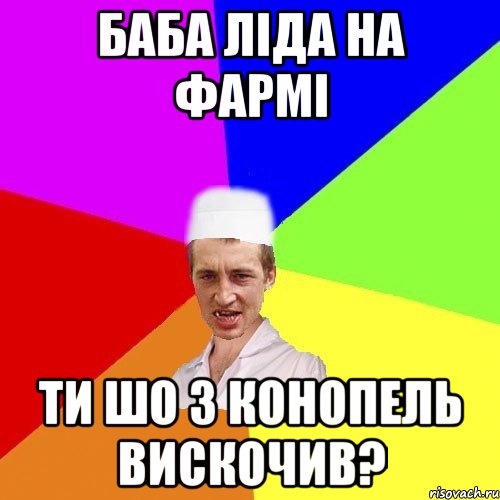 БАБА ЛІДА НА ФАРМІ

ТИ ШО З КОНОПЕЛЬ ВИСКОЧИВ?

risovach.ru